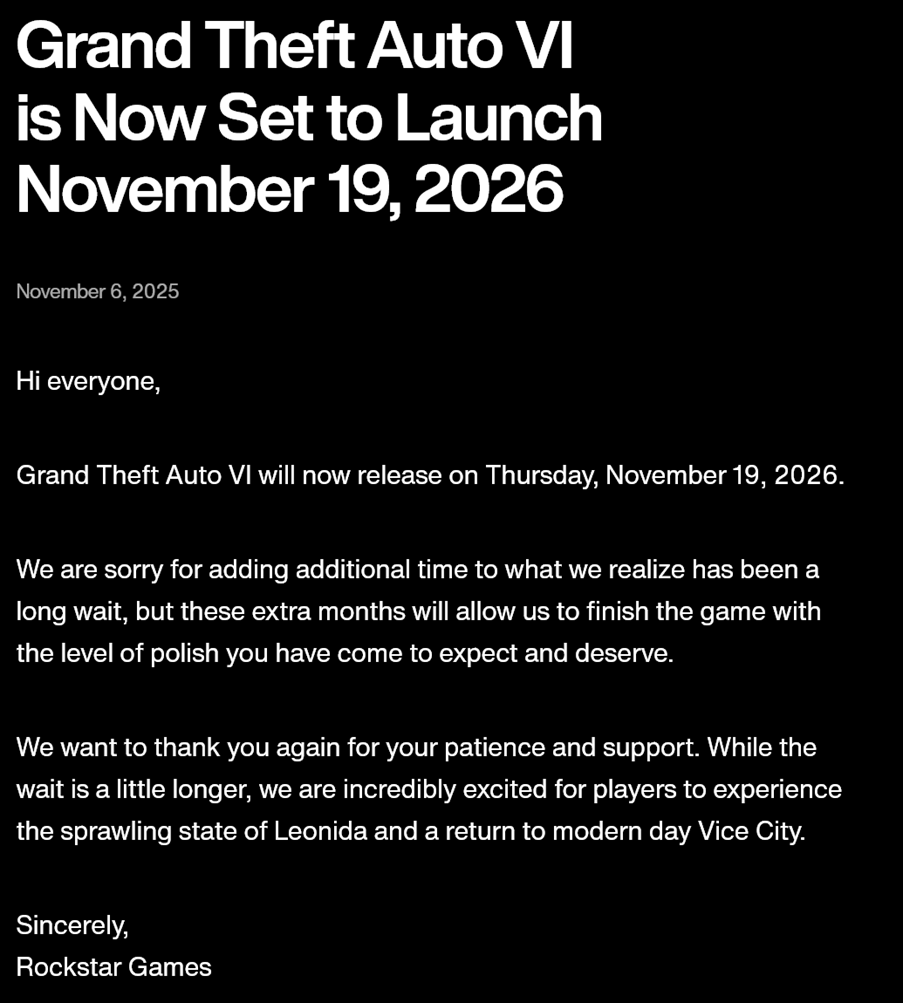 Grand Theft Auto VI is Now Set to Launch November 19, 2026

November 6, 2025

Hi everyone,

Grand Theft Auto VI will now release on Thursday, November 19, 2026.

We are sorry for adding additional time to what we realize has been a long wait, but these extra months will allow us to finish the game with the level of polish you have come to expect and deserve.

We want to thank you again for your patience and support. While the wait is a little longer, we are incredibly excited for players to experience the sprawling state of Leonida and a return to modern day Vice City.

Sincerely,
Rockstar Games